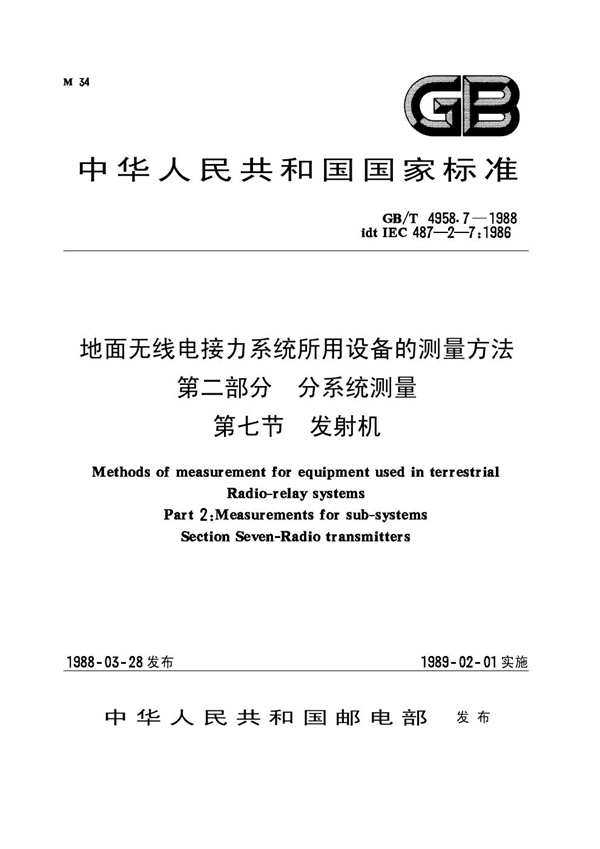 M 34

GB

中华人民共和国国家标准

GB/T 4958.7—1988
idt IEC 487—2—7:1986

地面无线电接力系统所用设备的测量方法
第二部分　分系统测量
第七节　发射机

Methods of measurement for equipment used in terrestrial Radio-relay systems
Part 2:Measurements for sub-systems
Section Seven-Radio transmitters

1988-03-28发布

1989-02-01实施

中华人民共和国邮电部　发布